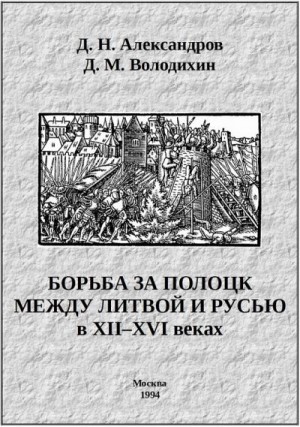 Д. Н. Александров
Д. М. Володихин

БОРЬБА ЗА ПОЛОЦК
МЕЖДУ ЛИТВОЙ И РУСЬЮ
в XII–XVI веках

Москва
1994